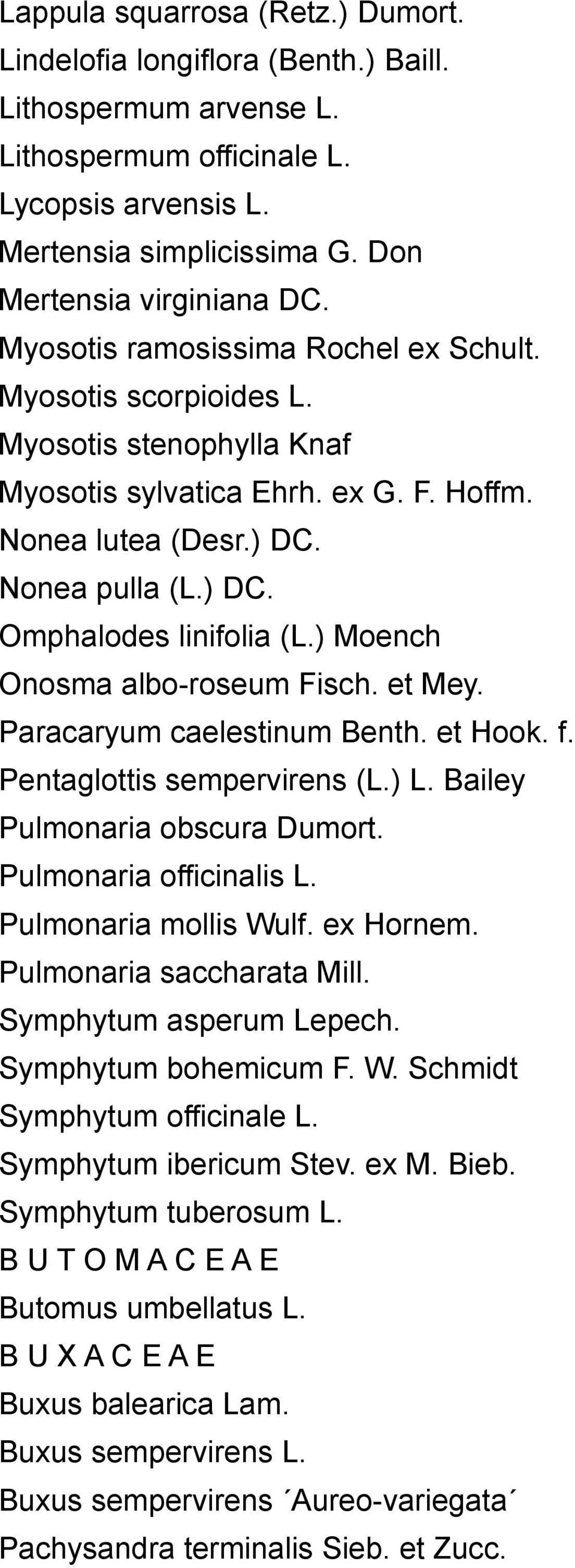 Lappula squarrosa (Retz.) Dumort.
Lindelofia longiflora (Benth.) Baill.
Lithospermum arvense L.
Lithospermum officinale L.
Lycopsis arvensis L.
Mertensia simplicissima G. Don
Mertensia virginiana DC.
Myosotis ramosissima Rochel ex Schult.
Myosotis scorpioides L.
Myosotis stenophylla Knaf
Myosotis sylvatica Ehrh. ex G. F. Hoffm.
Nonea lutea (Desr.) DC.
Nonea pulla (L.) DC.
Omphalodes linifolia (L.) Moench
Onosma albo-roseum Fisch. et Mey.
Paracaryum caelestinum Benth. et Hook. f.
Pentaglottis sempervirens (L.) L. Bailey
Pulmonaria obscura Dumort.
Pulmonaria officinalis L.
Pulmonaria mollis Wulf. ex Hornem.
Pulmonaria saccharata Mill.
Symphytum asperum Lepech.
Symphytum bohemicum F. W. Schmidt
Symphytum officinale L.
Symphytum ibericum Stev. ex M. Bieb.
Symphytum tuberosum L.
B U T O M A C E A E
Butomus umbellatus L.
B U X A C E A E
Buxus balearica Lam.
Buxus sempervirens L.
Buxus sempervirens ´Aureo-variegata´
Pachysandra terminalis Sieb. et Zucc.